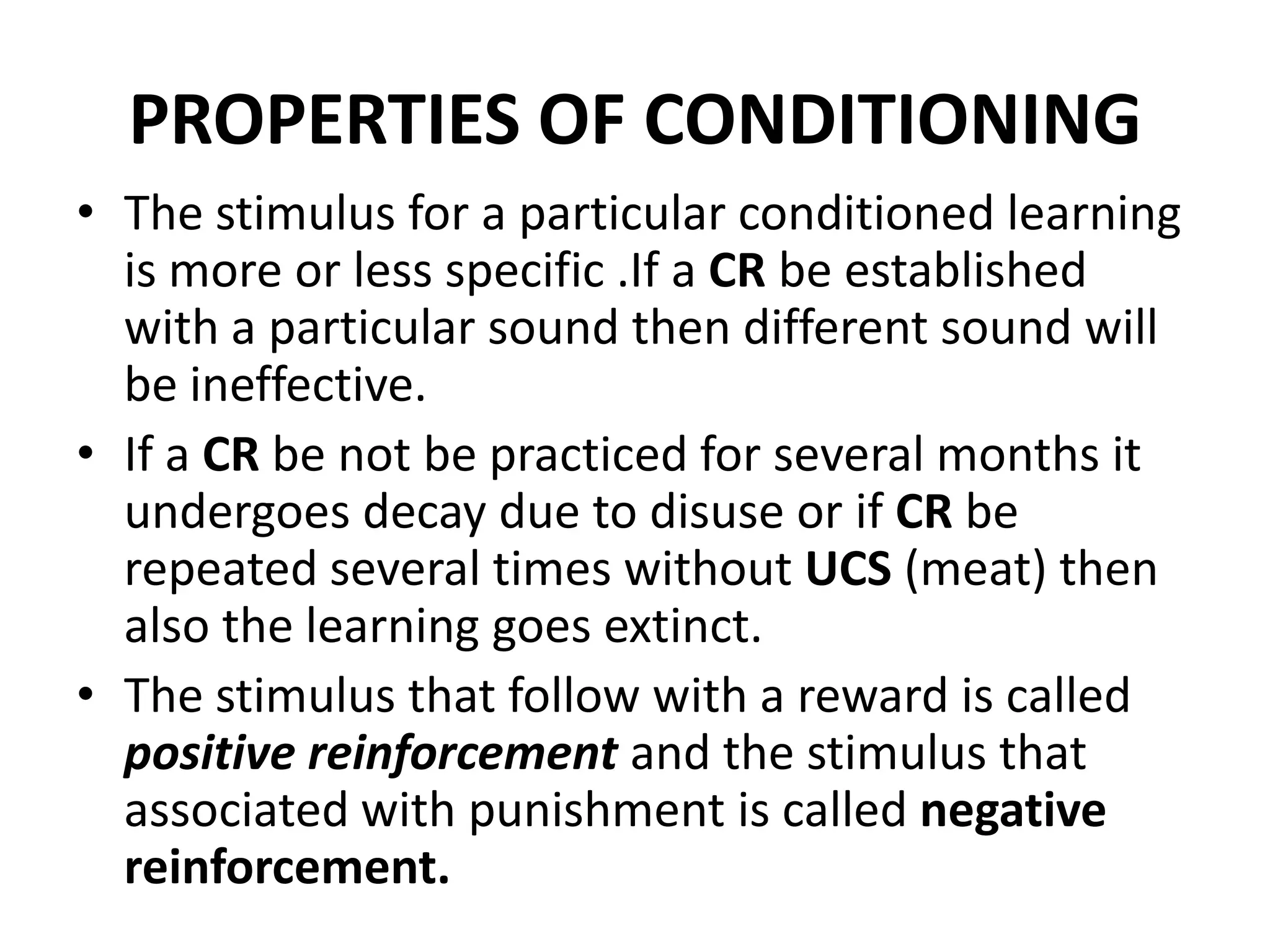 PROPERTIES OF CONDITIONING

• The stimulus for a particular conditioned learning is more or less specific .If a CR be established with a particular sound then different sound will be ineffective.

• If a CR be not be practiced for several months it undergoes decay due to disuse or if CR be repeated several times without UCS (meat) then also the learning goes extinct.

• The stimulus that follow with a reward is called positive reinforcement and the stimulus that associated with punishment is called negative reinforcement.